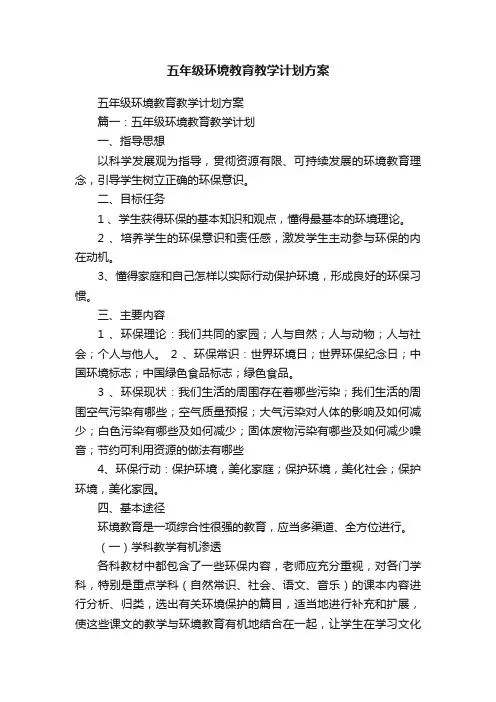 五年级环境教育教学计划方案

五年级环境教育教学计划方案

篇一：五年级环境教育教学计划

一、指导思想

以科学发展观为指导，贯彻资源有限、可持续发展的环境教育理念，引导学生树立正确的环保意识。

二、目标任务

1 、学生获得环保的基本知识和观点，懂得最基本的环境理论。

2 、培养学生的环保意识和责任感，激发学生主动参与环保的内在动机。

3、懂得家庭和自己怎样以实际行动保护环境，形成良好的环保习惯。

三、主要内容

1 、环保理论：我们共同的家园；人与自然；人与动物；人与社会；个人与他人。 2 、环保常识：世界环境日；世界环保纪念日；中国环境标志；中国绿色食品标志；绿色食品。

3 、环保现状：我们生活的周围存在着哪些污染；我们生活的周围空气污染有哪些；空气质量预报；大气污染对人体的影响及如何减少；白色污染有哪些及如何减少；固体废物污染有哪些及如何减少噪音；节约可利用资源的做法有哪些

4、环保行动：保护环境，美化家庭；保护环境，美化社会；保护环境，美化家园。

四、基本途径

环境教育是一项综合性很强的教育，应当多渠道、全方位进行。

（一）学科教学有机渗透

各科教材中都包含了一些环保内容，老师应充分重视，对各门学科，特别是重点学科（自然常识、社会、语文、音乐）的课本内容进行分析、归类，选出有关环境保护的篇目，适当地进行补充和扩展，使这些课文的教学与环境教育有机地结合在一起，让学生在学习文化